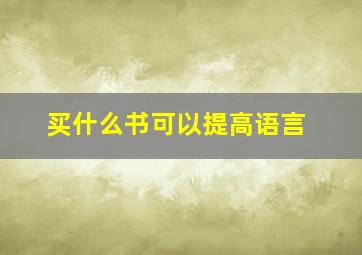 买什么书可以提高语言